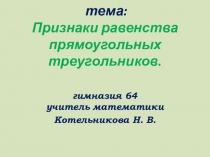 тема:
Признаки равенства прямоугольных треугольников.

гимназия 64
учитель математики
Котельникова Н. В.